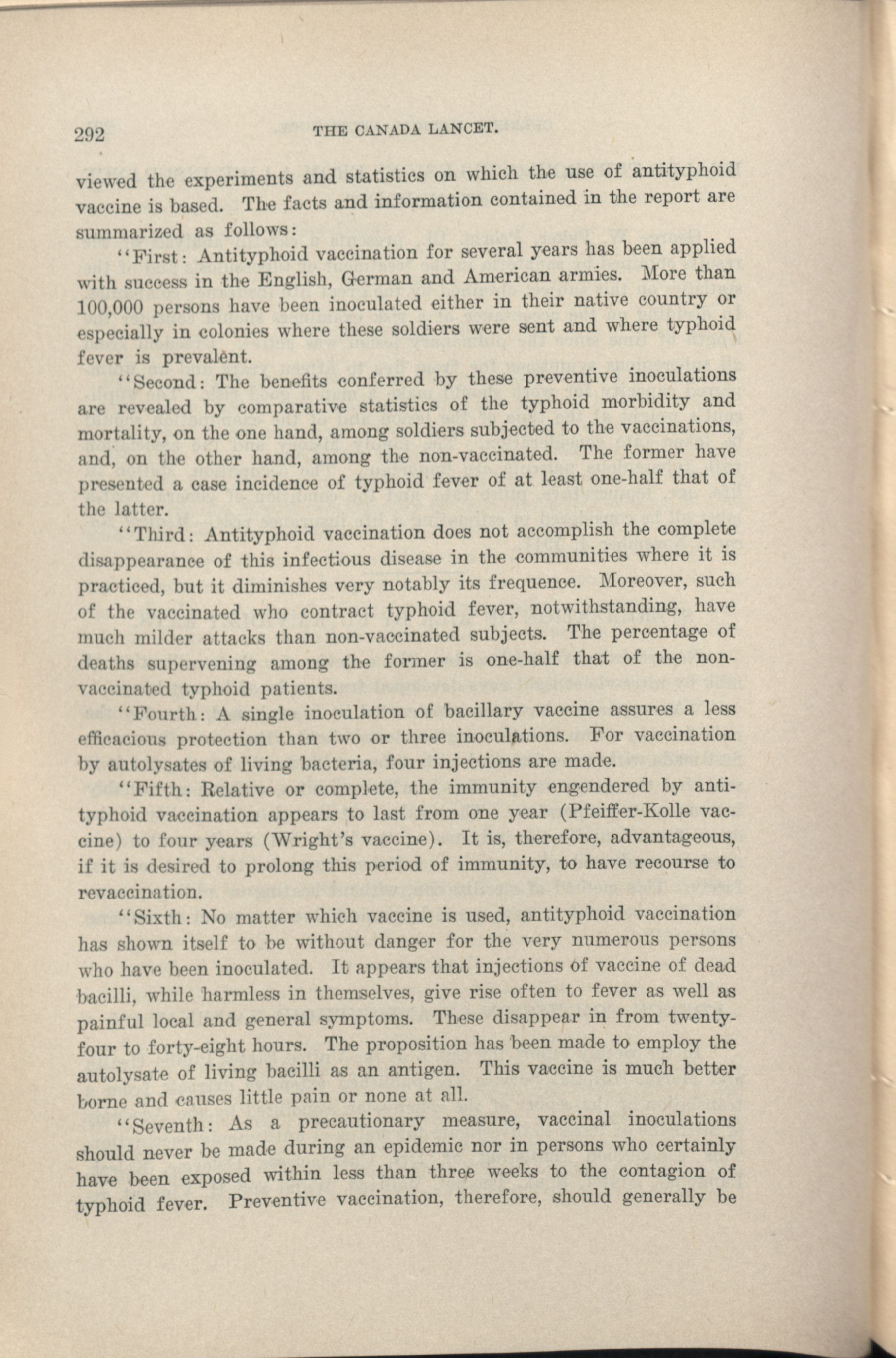 292 THE CANADA LANCET.

viewed the experiments and statistics on which the use of antityphoid vaccine is based. The facts and information contained in the report are summarized as follows:

"First: Antityphoid vaccination for several years has been applied with success in the English, German and American armies. More than 100,000 persons have been inoculated either in their native country or especially in colonies where these soldiers were sent and where typhoid fever is prevalent.

"Second: The benefits conferred by these preventive inoculations are revealed by comparative statistics of the typhoid morbidity and mortality, on the one hand, among soldiers subjected to the vaccinations, and, on the other hand, among the non-vaccinated. The former have presented a case incidence of typhoid fever of at least one-half that of the latter.

"Third: Antityphoid vaccination does not accomplish the complete disappearance of this infectious disease in the communities where it is practiced, but it diminishes very notably its frequence. Moreover, such of the vaccinated who contract typhoid fever, notwithstanding, have much milder attacks than non-vaccinated subjects. The percentage of deaths supervening among the former is one-half that of the non-vaccinated typhoid patients.

"Fourth: A single inoculation of bacillary vaccine assures a less efficacious protection than two or three inoculations. For vaccination by autolysates of living bacteria, four injections are made.

"Fifth: Relative or complete, the immunity engendered by antityphoid vaccination appears to last from one year (Pfeiffer-Kolle vaccine) to four years (Wright's vaccine). It is, therefore, advantageous, if it is desired to prolong this period of immunity, to have recourse to revaccination.

"Sixth: No matter which vaccine is used, antityphoid vaccination has shown itself to be without danger for the very numerous persons who have been inoculated. It appears that injections of vaccine of dead bacilli, while harmless in themselves, give rise often to fever as well as painful local and general symptoms. These disappear in from twenty-four to forty-eight hours. The proposition has been made to employ the autolysate of living bacilli as an antigen. This vaccine is much better borne and causes little pain or none at all.

"Seventh: As a precautionary measure, vaccinal inoculations should never be made during an epidemic nor in persons who certainly have been exposed within less than three weeks to the contagion of typhoid fever. Preventive vaccination, therefore, should generally be